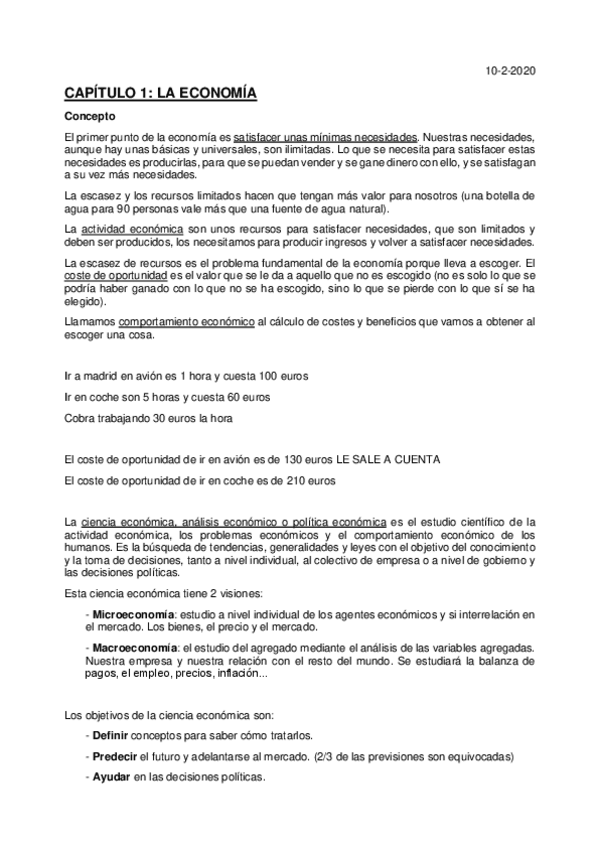 10-2-2020

CAPÍTULO 1: LA ECONOMÍA

Concepto

El primer punto de la economía es satisfacer unas mínimas necesidades. Nuestras necesidades, aunque hay unas básicas y universales, son ilimitadas. Lo que se necesita para satisfacer estas necesidades es producirlas, para que se puedan vender y se gane dinero con ello, y se satisfagan a su vez más necesidades.

La escasez y los recursos limitados hacen que tengan más valor para nosotros (una botella de agua para 90 personas vale más que una fuente de agua natural).

La actividad económica son unos recursos para satisfacer necesidades, que son limitados y deben ser producidos, los necesitamos para producir ingresos y volver a satisfacer necesidades.

La escasez de recursos es el problema fundamental de la economía porque lleva a escoger. El coste de oportunidad es el valor que se le da a aquello que no es escogido (no es solo lo que se podría haber ganado con lo que no se ha escogido, sino lo que se pierde con lo que sí se ha elegido).

Llamamos comportamiento económico al cálculo de costes y beneficios que vamos a obtener al escoger una cosa.

Ir a madrid en avión es 1 hora y cuesta 100 euros

Ir en coche son 5 horas y cuesta 60 euros

Cobra trabajando 30 euros la hora

El coste de oportunidad de ir en avión es de 130 euros LE SALE A CUENTA

El coste de oportunidad de ir en coche es de 210 euros

La ciencia económica, análisis económico o política económica es el estudio científico de la actividad económica, los problemas económicos y el comportamiento económico de los humanos. Es la búsqueda de tendencias, generalidades y leyes con el objetivo del conocimiento y la toma de decisiones, tanto a nivel individual, al colectivo de empresa o a nivel de gobierno y las decisiones políticas.

Esta ciencia económica tiene 2 visiones:

- Microeconomía: estudio a nivel individual de los agentes económicos y si interrelación en el mercado. Los bienes, el precio y el mercado.

- Macroeconomía: el estudio del agregado mediante el análisis de las variables agregadas. Nuestra empresa y nuestra relación con el resto del mundo. Se estudiará la balanza de pagos, el empleo, precios, inflación...

Los objetivos de la ciencia económica son:

- Definir conceptos para saber cómo tratarlos.

- Predecir el futuro y adelantarse al mercado. (2/3 de las previsiones son equivocadas)

- Ayudar en las decisiones políticas.